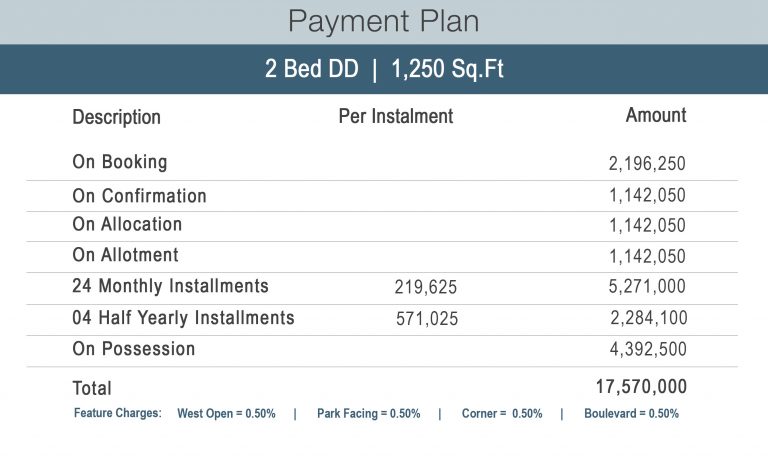 Payment Plan

2 Bed DD | 1,250 Sq.Ft

| Description | Per Instalment | Amount |
|---|---|---|
| On Booking | | 2,196,250 |
| On Confirmation | | 1,142,050 |
| On Allocation | | 1,142,050 |
| On Allotment | | 1,142,050 |
| 24 Monthly Installments | 219,625 | 5,271,000 |
| 04 Half Yearly Installments | 571,025 | 2,284,100 |
| On Possession | | 4,392,500 |
| Total | | 17,570,000 |

Feature Charges: West Open = 0.50% | Park Facing = 0.50% | Corner = 0.50% | Boulevard = 0.50%